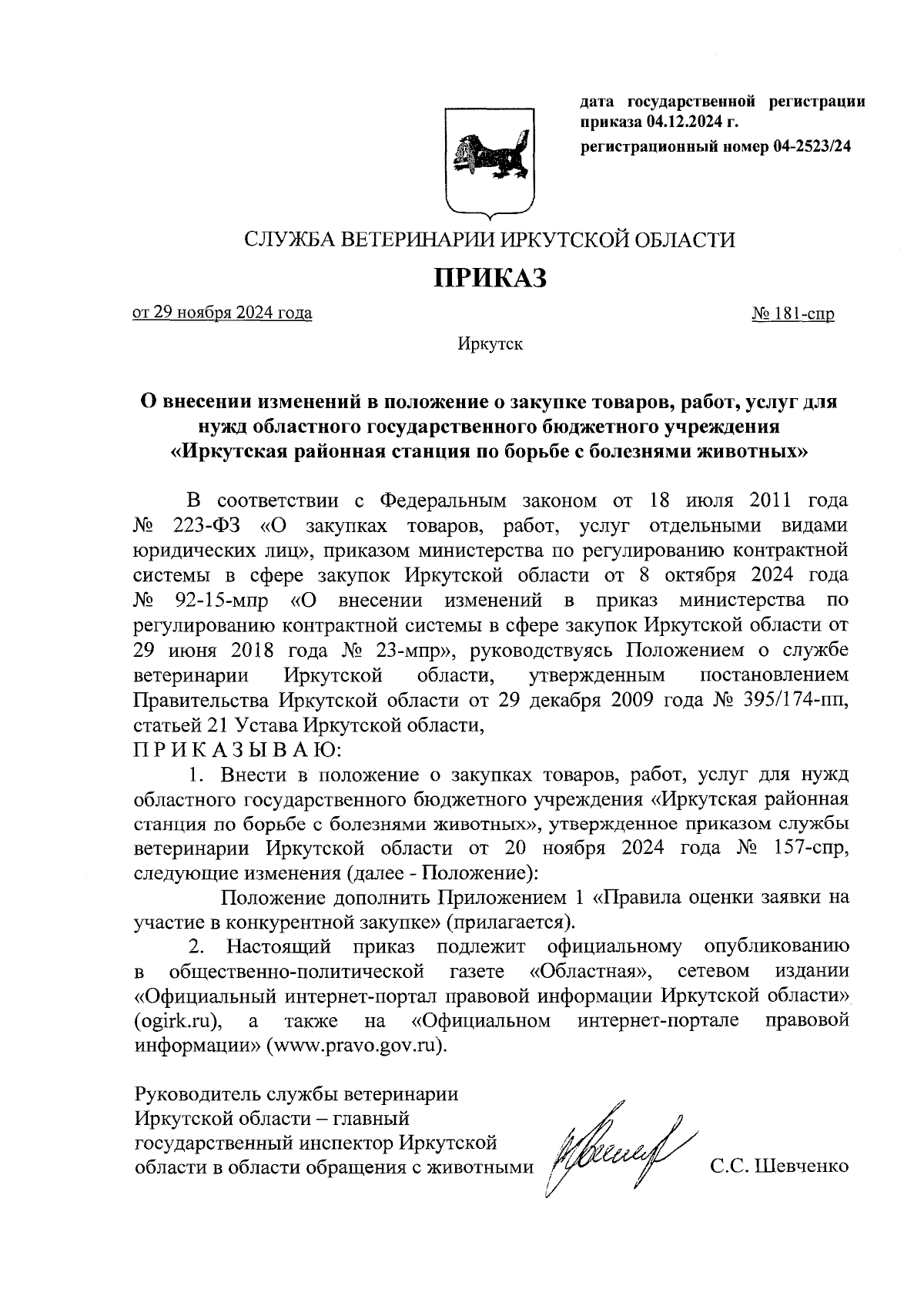 дата государственной регистрации приказа 04.12.2024 г.

регистрационный номер 04-2523/24

СЛУЖБА ВЕТЕРИНАРИИ ИРКУТСКОЙ ОБЛАСТИ

ПРИКАЗ

от 29 ноября 2024 года

№ 181-спр

Иркутск

О внесении изменений в положение о закупке товаров, работ, услуг для нужд областного государственного бюджетного учреждения «Иркутская районная станция по борьбе с болезнями животных»

В соответствии с Федеральным законом от 18 июля 2011 года № 223-ФЗ «О закупках товаров, работ, услуг отдельными видами юридических лиц», приказом министерства по регулированию контрактной системы в сфере закупок Иркутской области от 8 октября 2024 года № 92-15-мпр «О внесении изменений в приказ министерства по регулированию контрактной системы в сфере закупок Иркутской области от 29 июня 2018 года № 23-мпр», руководствуясь Положением о службе ветеринарии Иркутской области, утвержденным постановлением Правительства Иркутской области от 29 декабря 2009 года № 395/174-пп, статьей 21 Устава Иркутской области,
П Р И К А З Ы В А Ю:

1. Внести в положение о закупках товаров, работ, услуг для нужд областного государственного бюджетного учреждения «Иркутская районная станция по борьбе с болезнями животных», утвержденное приказом службы ветеринарии Иркутской области от 20 ноября 2024 года № 157-спр, следующие изменения (далее - Положение):

Положение дополнить Приложением 1 «Правила оценки заявки на участие в конкурентной закупке» (прилагается).

2. Настоящий приказ подлежит официальному опубликованию в общественно-политической газете «Областная», сетевом издании «Официальный интернет-портал правовой информации Иркутской области» (ogirk.ru), а также на «Официальном интернет-портале правовой информации» (www.pravo.gov.ru).

Руководитель службы ветеринарии Иркутской области – главный государственный инспектор Иркутской области в области обращения с животными

С.С. Шевченко